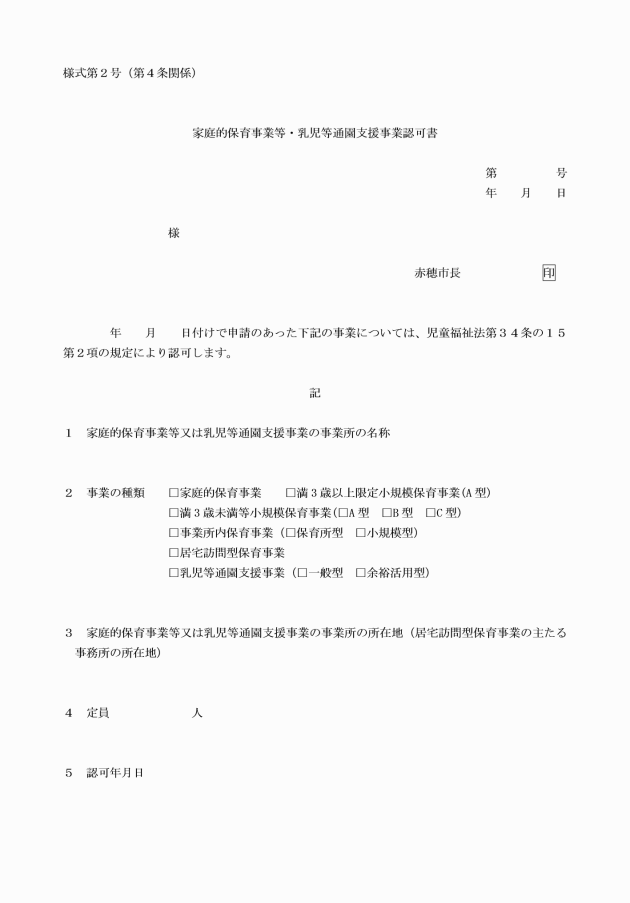 様式第２号（第４条関係）

家庭的保育事業等・乳児等通園支援事業認可書

第　　　号
年　月　日

様

赤穂市長　　　印

年　月　日付けで申請のあった下記の事業については、児童福祉法第３４条の１５第２項の規定により認可します。

記

１　家庭的保育事業等又は乳児等通園支援事業の事業所の名称

２　事業の種類　☐家庭的保育事業　☐満３歳以上限定小規模保育事業(A型)
☐満３歳未満等小規模保育事業(☐A型　☐B型　☐C型)
☐事業所内保育事業（☐保育所型　☐小規模型）
☐居宅訪問型保育事業
☐乳児等通園支援事業（☐一般型　☐余裕活用型）

３　家庭的保育事業等又は乳児等通園支援事業の事業所の所在地（居宅訪問型保育事業の主たる事務所の所在地）

４　定員　人

５　認可年月日